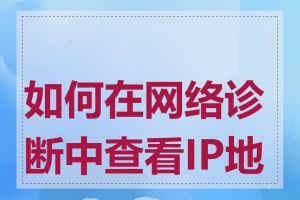 如何在网络诊断中查看IP地